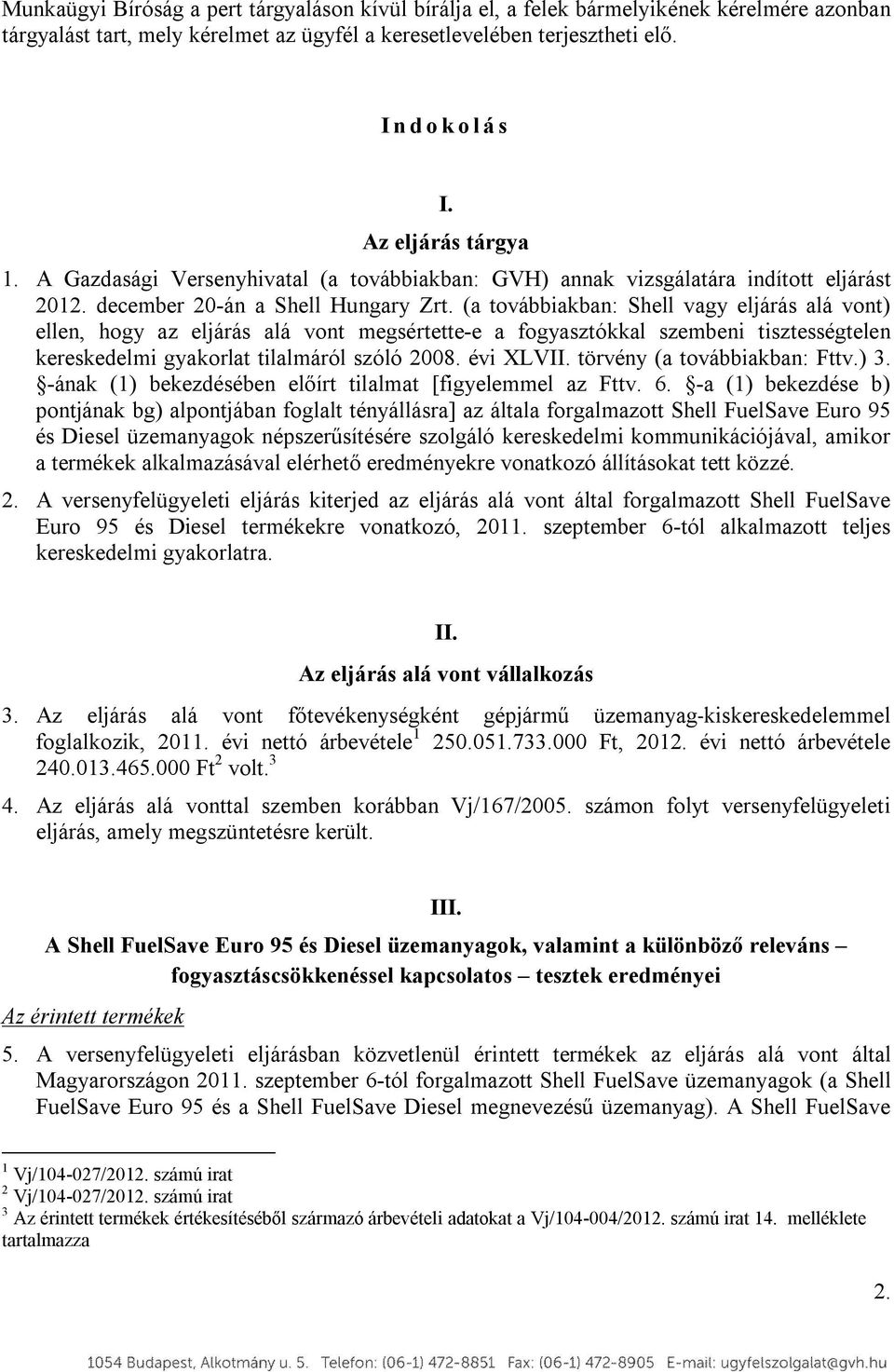 Munkaügyi Bíróság a pert tárgyaláson kívül bírálja el, a felek bármelyikének kérelmére azonban tárgyalást tart, mely kérelmet az ügyfél a keresetlevelében terjesztheti elő.

I n d o k o l á s

I.

Az eljárás tárgya

1. A Gazdasági Versenyhivatal (a továbbiakban: GVH) annak vizsgálatára indított eljárást 2012. december 20-án a Shell Hungary Zrt. (a továbbiakban: Shell vagy eljárás alá vont) ellen, hogy az eljárás alá vont megsértette-e a fogyasztókkal szembeni tisztességtelen kereskedelmi gyakorlat tilalmáról szóló 2008. évi XLVII. törvény (a továbbiakban: Fttv.) 3. §-ának (1) bekezdésében előírt tilalmat [figyelemmel az Fttv. 6. §-a (1) bekezdése b) pontjának bg) alpontjában foglalt tényállásra] az általa forgalmazott Shell FuelSave Euro 95 és Diesel üzemanyagok népszerűsítésére szolgáló kereskedelmi kommunikációjával, amikor a termékek alkalmazásával elérhető eredményekre vonatkozó állításokat tett közzé.

2. A versenyfelügyeleti eljárás kiterjed az eljárás alá vont által forgalmazott Shell FuelSave Euro 95 és Diesel termékekre vonatkozó, 2011. szeptember 6-tól alkalmazott teljes kereskedelmi gyakorlatra.

II.

Az eljárás alá vont vállalkozás

3. Az eljárás alá vont főtevékenységként gépjármű üzemanyag-kiskereskedelemmel foglalkozik, 2011. évi nettó árbevétele$^1$ 250.051.733.000 Ft, 2012. évi nettó árbevétele 240.013.465.000 Ft$^2$ volt.$^3$

4. Az eljárás alá vonttal szemben korábban Vj/167/2005. számon folyt versenyfelügyeleti eljárás, amely megszüntetésre került.

III.

A Shell FuelSave Euro 95 és Diesel üzemanyagok, valamint a különböző releváns – fogyasztáscsökkenéssel kapcsolatos – tesztek eredményei

Az érintett termékek

5. A versenyfelügyeleti eljárásban közvetlenül érintett termékek az eljárás alá vont által Magyarországon 2011. szeptember 6-tól forgalmazott Shell FuelSave üzemanyagok (a Shell FuelSave Euro 95 és a Shell FuelSave Diesel megnevezésű üzemanyag). A Shell FuelSave

$^1$ Vj/104-027/2012. számú irat
$^2$ Vj/104-027/2012. számú irat
$^3$ Az érintett termékek értékesítéséből származó árbevételi adatokat a Vj/104-004/2012. számú irat 14. melléklete tartalmazza

2.

1054 Budapest, Alkotmány u. 5. Telefon: (06-1) 472-8851 Fax: (06-1) 472-8905 E-mail: ugyfelszolgalat@gvh.hu